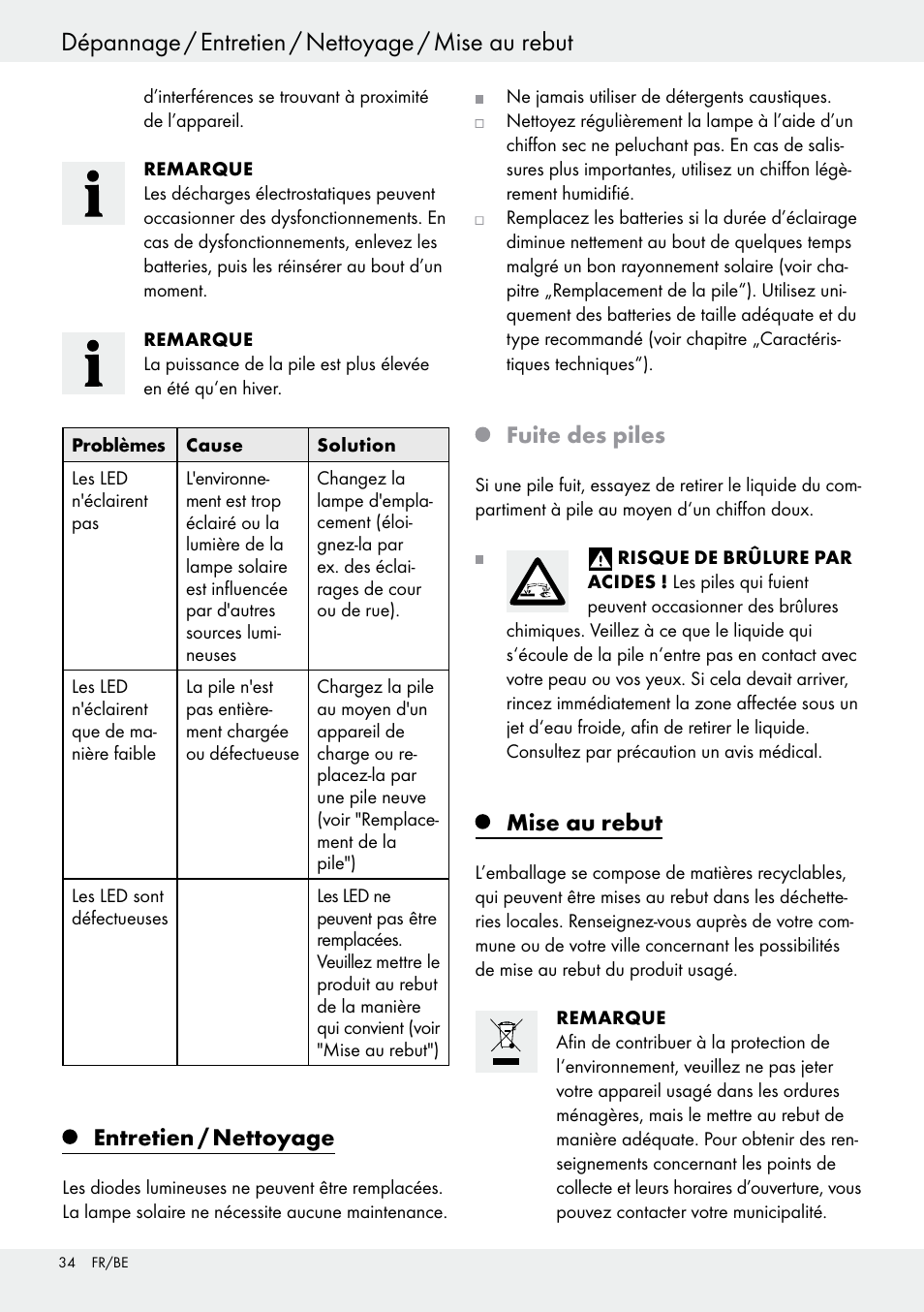 Dépannage / Entretien / Nettoyage / Mise au rebut

d'interférences se trouvant à proximité de l'appareil.

REMARQUE
Les décharges électrostatiques peuvent occasionner des dysfonctionnements. En cas de dysfonctionnements, enlevez les batteries, puis les réinsérer au bout d'un moment.

REMARQUE
La puissance de la pile est plus élevée en été qu'en hiver.

| Problèmes | Cause | Solution |
|---|---|---|
| Les LED n'éclairent pas | L'environnement est trop éclairé ou la lumière de la lampe solaire est influencée par d'autres sources lumineuses | Changez la lampe d'emplacement (éloignez-la par ex. des éclairages de cour ou de rue). |
| Les LED n'éclairent que de manière faible | La pile n'est pas entièrement chargée ou défectueuse | Chargez la pile au moyen d'un appareil de charge ou replacez-la par une pile neuve (voir "Remplacement de la pile") |
| Les LED sont défectueuses | | Les LED ne peuvent pas être remplacées. Veuillez mettre le produit au rebut de la manière qui convient (voir "Mise au rebut") |

Entretien / Nettoyage

Les diodes lumineuses ne peuvent être remplacées. La lampe solaire ne nécessite aucune maintenance.

Ne jamais utiliser de détergents caustiques.
Nettoyez régulièrement la lampe à l'aide d'un chiffon sec ne peluchant pas. En cas de salissures plus importantes, utilisez un chiffon légèrement humidifié.
Remplacez les batteries si la durée d'éclairage diminue nettement au bout de quelques temps malgré un bon rayonnement solaire (voir chapitre „Remplacement de la pile"). Utilisez uniquement des batteries de taille adéquate et du type recommandé (voir chapitre „Caractéristiques techniques").

Fuite des piles

Si une pile fuit, essayez de retirer le liquide du compartiment à pile au moyen d'un chiffon doux.

RISQUE DE BRÛLURE PAR ACIDES ! Les piles qui fuient peuvent occasionner des brûlures chimiques. Veillez à ce que le liquide qui s'écoule de la pile n'entre pas en contact avec votre peau ou vos yeux. Si cela devait arriver, rincez immédiatement la zone affectée sous un jet d'eau froide, afin de retirer le liquide. Consultez par précaution un avis médical.

Mise au rebut

L'emballage se compose de matières recyclables, qui peuvent être mises au rebut dans les déchetteries locales. Renseignez-vous auprès de votre commune ou de votre ville concernant les possibilités de mise au rebut du produit usagé.

REMARQUE
Afin de contribuer à la protection de l'environnement, veuillez ne pas jeter votre appareil usagé dans les ordures ménagères, mais le mettre au rebut de manière adéquate. Pour obtenir des renseignements concernant les points de collecte et leurs horaires d'ouverture, vous pouvez contacter votre municipalité.

34 FR/BE